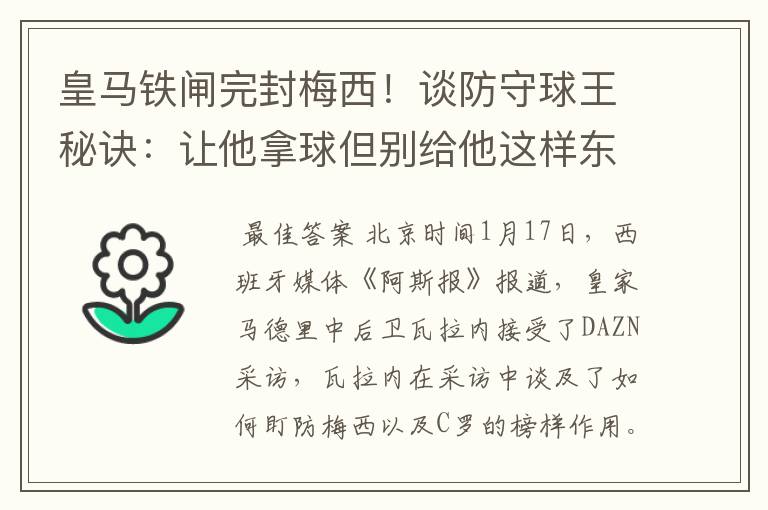 皇马铁闸完封梅西！谈防守球王秘诀：让他拿球但别给他这样东

最佳答案 北京时间1月17日，西班牙媒体《阿斯报》报道，皇家马德里中后卫瓦拉内接受了DAZN采访，瓦拉内在采访中谈及了如何盯防梅西以及C罗的榜样作用。